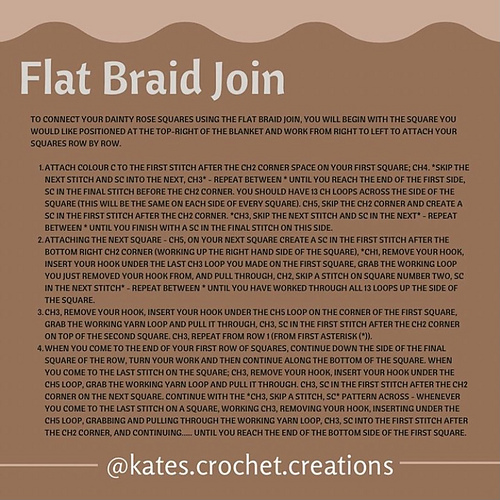 Flat Braid Join

TO CONNECT YOUR DAINTY ROSE SQUARES USING THE FLAT BRAID JOIN, YOU WILL BEGIN WITH THE SQUARE YOU WOULD LIKE POSITIONED AT THE TOP-RIGHT OF THE BLANKET AND WORK FROM RIGHT TO LEFT TO ATTACH YOUR SQUARES ROW BY ROW.

1. ATTACH COLOUR C TO THE FIRST STITCH AFTER THE CH2 CORNER SPACE ON YOUR FIRST SQUARE; CH4. *SKIP THE NEXT STITCH AND SC INTO THE NEXT, CH3* - REPEAT BETWEEN * UNTIL YOU REACH THE END OF THE FIRST SIDE, SC IN THE FINAL STITCH BEFORE THE CH2 CORNER. YOU SHOULD HAVE 13 CH LOOPS ACROSS THE SIDE OF THE SQUARE (THIS WILL BE THE SAME ON EACH SIDE OF EVERY SQUARE). CH5, SKIP THE CH2 CORNER AND CREATE A SC IN THE FIRST STITCH AFTER THE CH2 CORNER. *CH3, SKIP THE NEXT STITCH AND SC IN THE NEXT* - REPEAT BETWEEN * UNTIL YOU FINISH WITH A SC IN THE FINAL STITCH ON THIS SIDE.
2. ATTACHING THE NEXT SQUARE - CH5, ON YOUR NEXT SQUARE CREATE A SC IN THE FIRST STITCH AFTER THE BOTTOM RIGHT CH2 CORNER (WORKING UP THE RIGHT HAND SIDE OF THE SQUARE), *CH1, REMOVE YOUR HOOK, INSERT YOUR HOOK UNDER THE LAST CH3 LOOP YOU MADE ON THE FIRST SQUARE, GRAB THE WORKING LOOP YOU JUST REMOVED YOUR HOOK FROM, AND PULL THROUGH, CH2, SKIP A STITCH ON SQUARE NUMBER TWO, SC IN THE NEXT STITCH* - REPEAT BETWEEN * UNTIL YOU HAVE WORKED THROUGH ALL 13 LOOPS UP THE SIDE OF THE SQUARE.
3. CH3, REMOVE YOUR HOOK, INSERT YOUR HOOK UNDER THE CH5 LOOP ON THE CORNER OF THE FIRST SQUARE, GRAB THE WORKING YARN LOOP AND PULL IT THROUGH, CH3, SC IN THE FIRST STITCH AFTER THE CH2 CORNER ON TOP OF THE SECOND SQUARE. CH3, REPEAT FROM ROW 1 (FROM FIRST ASTERISK (*)).
4. WHEN YOU COME TO THE END OF YOUR FIRST ROW OF SQUARES, CONTINUE DOWN THE SIDE OF THE FINAL SQUARE OF THE ROW, TURN YOUR WORK AND THEN CONTINUE ALONG THE BOTTOM OF THE SQUARE. WHEN YOU COME TO THE LAST STITCH ON THE SQUARE; CH3, REMOVE YOUR HOOK, INSERT YOUR HOOK UNDER THE CH5 LOOP, GRAB THE WORKING YARN LOOP AND PULL IT THROUGH. CH3, SC IN THE FIRST STITCH AFTER THE CH2 CORNER ON THE NEXT SQUARE. CONTINUE WITH THE *CH3, SKIP A STITCH, SC* PATTERN ACROSS - WHENEVER YOU COME TO THE LAST STITCH ON A SQUARE, WORKING CH3, REMOVING YOUR HOOK, INSERTING UNDER THE CH5 LOOP, GRABBING AND PULLING THROUGH THE WORKING YARN LOOP, CH3, SC INTO THE FIRST STITCH AFTER THE CH2 CORNER, AND CONTINUING...... UNTIL YOU REACH THE END OF THE BOTTOM SIDE OF THE FIRST SQUARE.

@kates.crochet.creations